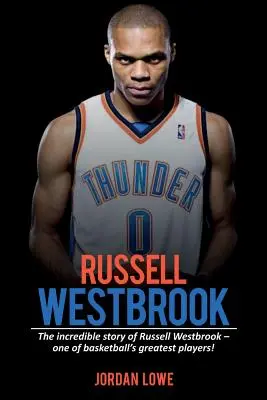 THUNDER
0

RUSSELL
WESTBROOK

The incredible story of Russell Westbrook – one of basketball's greatest players!

JORDAN LOWE